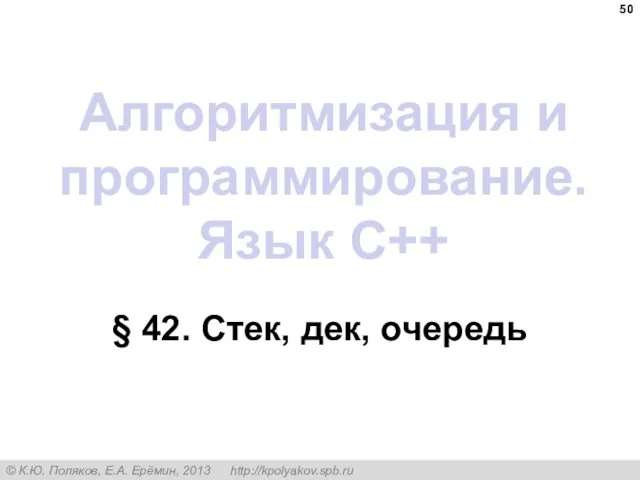 50

Алгоритмизация и программирование. Язык C++

§ 42. Стек, дек, очередь

© К.Ю. Поляков, Е.А. Ерёмин, 2013 http://kpolyakov.spb.ru